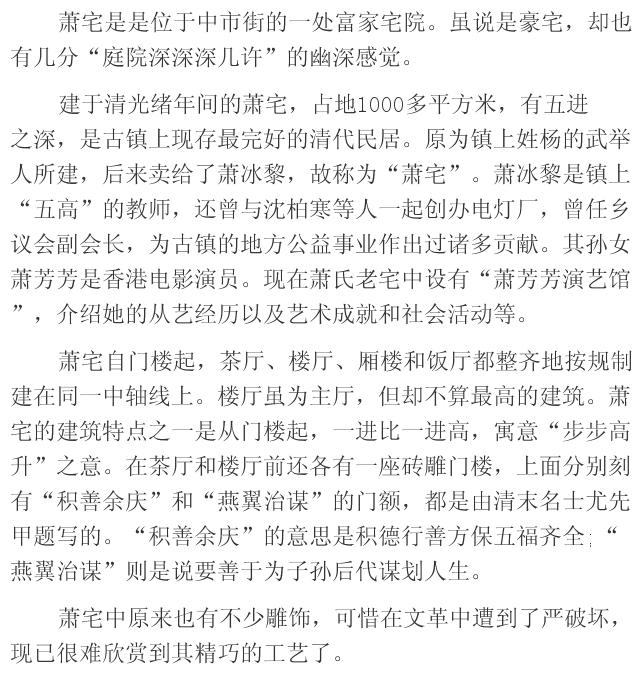 萧宅是是位于中市街的一处富家宅院。虽说是豪宅，却也有几分“庭院深深深几许”的幽深感觉。

建于清光绪年间的萧宅，占地1000多平方米，有五进之深，是古镇上现存最完好的清代民居。原为镇上姓杨的武举人所建，后来卖给了萧冰黎，故称为“萧宅”。萧冰黎是镇上“五高”的教师，还曾与沈柏寒等人一起创办电灯厂，曾任乡议会副会长，为古镇的地方公益事业作出过诸多贡献。其孙女萧芳芳是香港电影演员。现在萧氏老宅中设有“萧芳芳演艺馆”，介绍她的从艺经历以及艺术成就和社会活动等。

萧宅自门楼起，茶厅、楼厅、厢楼和饭厅都整齐地按规制建在同一中轴线上。楼厅虽为主厅，但却不算最高的建筑。萧宅的建筑特点之一是从门楼起，一进比一进高，寓意“步步高升”之意。在茶厅和楼厅前还各有一座砖雕门楼，上面分别刻有“积善余庆”和“燕翼治谋”的门额，都是由清末名士尤先甲题写的。“积善余庆”的意思是积德行善方保五福齐全;“燕翼治谋”则是说要善于为子孙后代谋划人生。

萧宅中原来也有不少雕饰，可惜在文革中遭到了严破坏，现已很难欣赏到其精巧的工艺了。